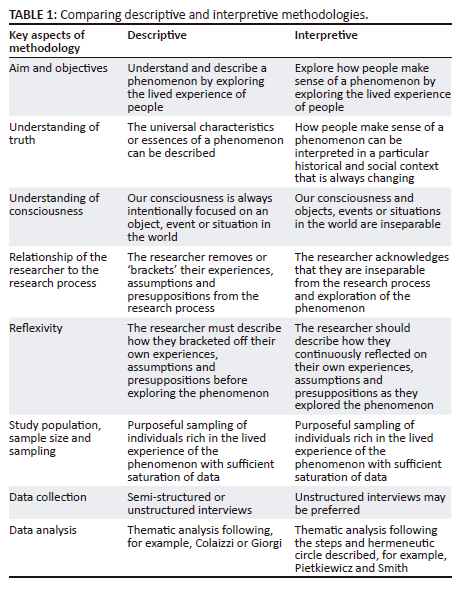 TABLE 1: Comparing descriptive and interpretive methodologies.

| Key aspects of methodology | Descriptive | Interpretive |
|---|---|---|
| Aim and objectives | Understand and describe a phenomenon by exploring the lived experience of people | Explore how people make sense of a phenomenon by exploring the lived experience of people |
| Understanding of truth | The universal characteristics or essences of a phenomenon can be described | How people make sense of a phenomenon can be interpreted in a particular historical and social context that is always changing |
| Understanding of consciousness | Our consciousness is always intentionally focused on an object, event or situation in the world | Our consciousness and objects, events or situations in the world are inseparable |
| Relationship of the researcher to the research process | The researcher removes or 'brackets' their experiences, assumptions and presuppositions from the research process | The researcher acknowledges that they are inseparable from the research process and exploration of the phenomenon |
| Reflexivity | The researcher must describe how they bracketed off their own experiences, assumptions and presuppositions before exploring the phenomenon | The researcher should describe how they continuously reflected on their own experiences, assumptions and presuppositions as they explored the phenomenon |
| Study population, sample size and sampling | Purposeful sampling of individuals rich in the lived experience of the phenomenon with sufficient saturation of data | Purposeful sampling of individuals rich in the lived experience of the phenomenon with sufficient saturation of data |
| Data collection | Semi-structured or unstructured interviews | Unstructured interviews may be preferred |
| Data analysis | Thematic analysis following, for example, Colaizzi or Giorgi | Thematic analysis following the steps and hermeneutic circle described, for example, Pietkiewicz and Smith |